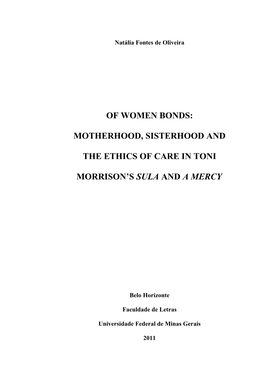 Natália Fontes de Oliveira

OF WOMEN BONDS:

MOTHERHOOD, SISTERHOOD AND

THE ETHICS OF CARE IN TONI

MORRISON'S SULA AND A MERCY

Belo Horizonte

Faculdade de Letras

Universidade Federal de Minas Gerais

2011